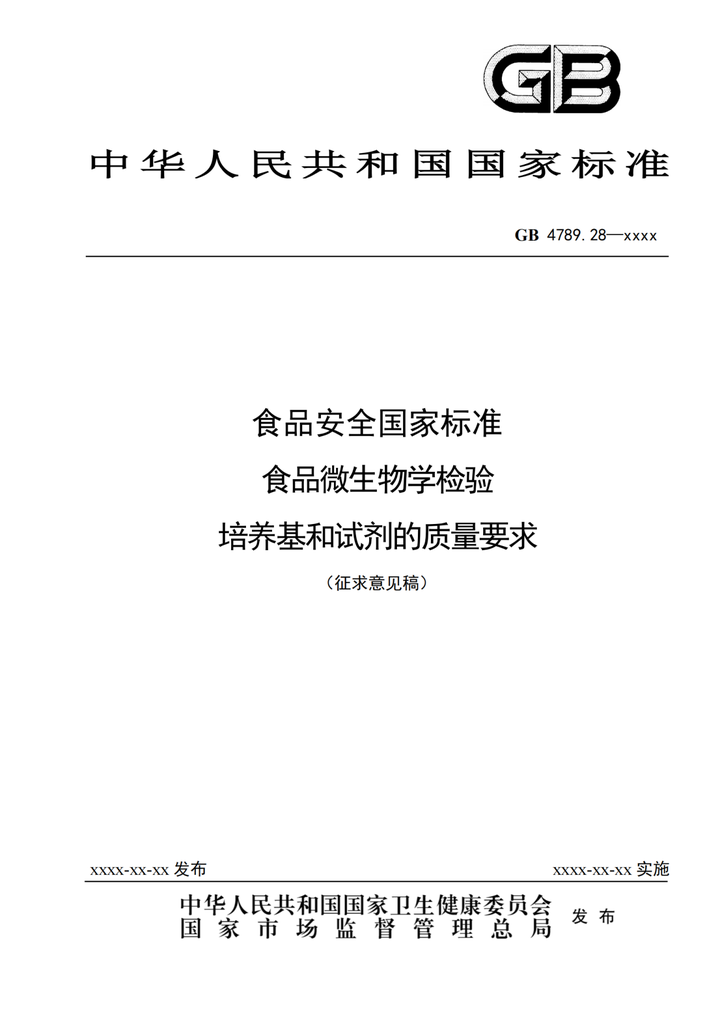 GB

中华人民共和国国家标准

GB 4789.28—xxxx

食品安全国家标准
食品微生物学检验
培养基和试剂的质量要求

（征求意见稿）

xxxx-xx-xx 发布

xxxx-xx-xx 实施

中华人民共和国国家卫生健康委员会
国家市场监督管理总局

发布